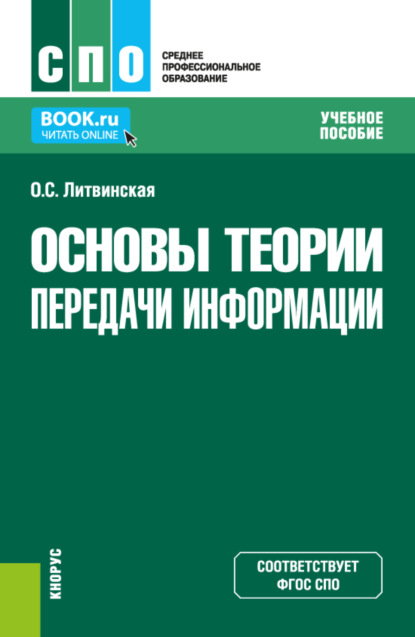 СПО

СРЕДНЕЕ ПРОФЕССИОНАЛЬНОЕ ОБРАЗОВАНИЕ

BOOK.ru
ЧИТАТЬ ONLINE

УЧЕБНОЕ ПОСОБИЕ

О.С. Литвинская

ОСНОВЫ ТЕОРИИ ПЕРЕДАЧИ ИНФОРМАЦИИ

КНОРУС

СООТВЕТСТВУЕТ ФГОС СПО